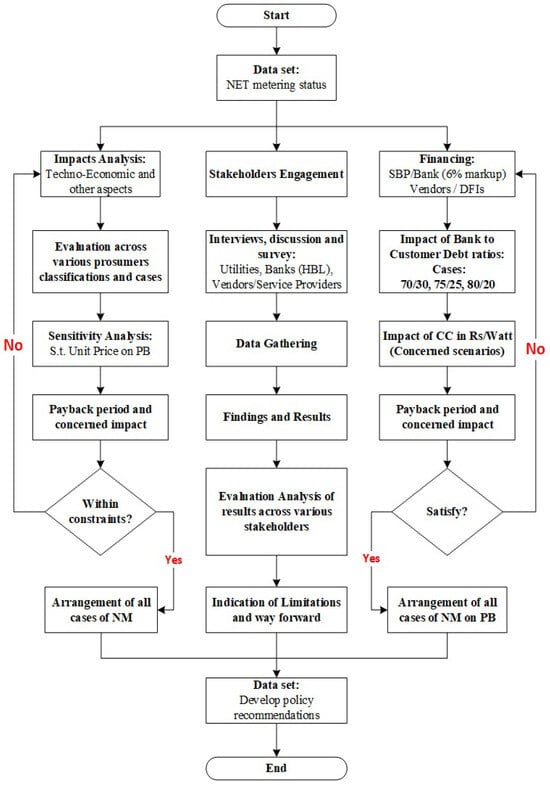 Start

Data set:
NET metering status

Impacts Analysis:
Techno-Economic and other aspects

Evaluation across various prosumers classifications and cases

Sensitivity Analysis:
S.t. Unit Price on PB

Payback period and concerned impact

Within constraints?

No

Yes

Arrangement of all cases of NM

Stakeholders Engagement

Interviews, discussion and survey:
Utilities, Banks (HBL), Vendors/Service Providers

Data Gathering

Findings and Results

Evaluation Analysis of results across various stakeholders

Indication of Limitations and way forward

Financing:
SBP/Bank (6% markup)
Vendors / DFIs

Impact of Bank to Customer Debt ratios:
Cases:
70/30, 75/25, 80/20

Impact of CC in Rs/Watt
(Concerned scenarios)

Payback period and concerned impact

Satisfy?

No

Yes

Arrangement of all cases of NM on PB

Data set:
Develop policy recommendations

End